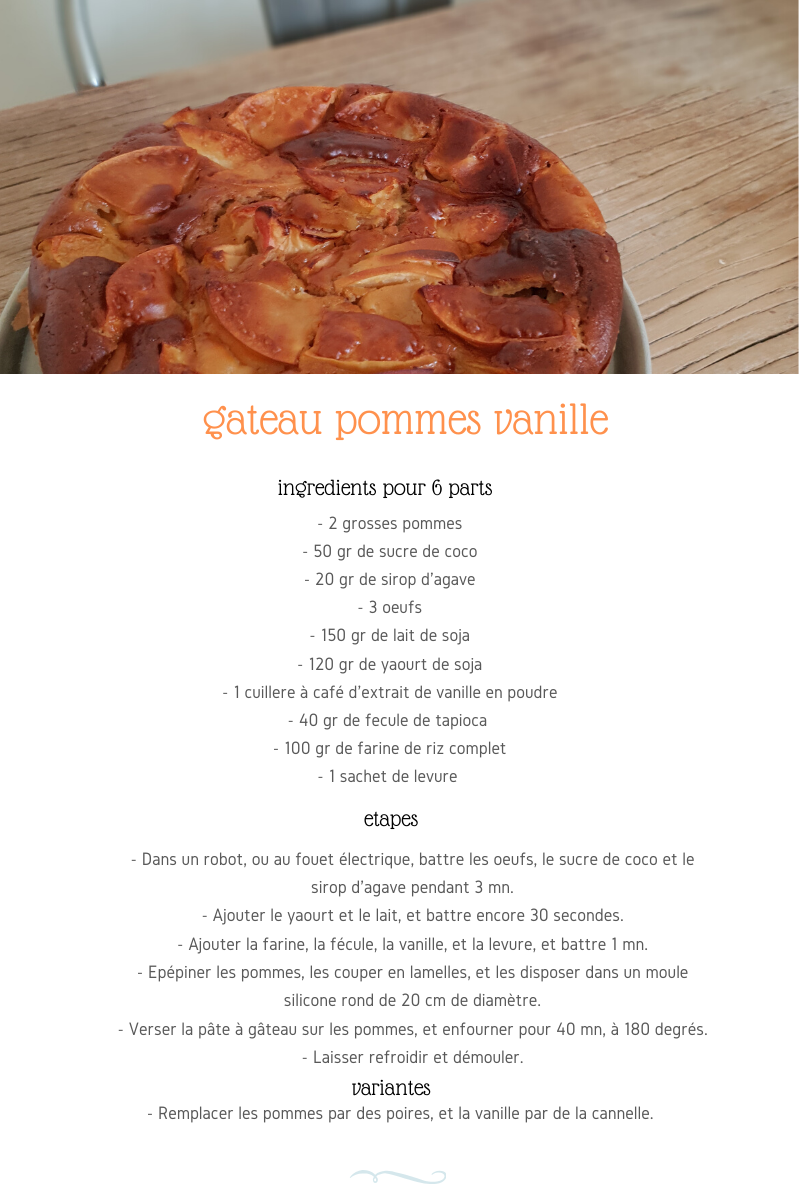 gateau pommes vanille

ingredients pour 6 parts

- 2 grosses pommes
- 50 gr de sucre de coco
- 20 gr de sirop d'agave
- 3 oeufs
- 150 gr de lait de soja
- 120 gr de yaourt de soja
- 1 cuillere à café d'extrait de vanille en poudre
- 40 gr de fecule de tapioca
- 100 gr de farine de riz complet
- 1 sachet de levure

etapes

- Dans un robot, ou au fouet électrique, battre les oeufs, le sucre de coco et le sirop d'agave pendant 3 mn.
- Ajouter le yaourt et le lait, et battre encore 30 secondes.
- Ajouter la farine, la fécule, la vanille, et la levure, et battre 1 mn.
- Epépiner les pommes, les couper en lamelles, et les disposer dans un moule silicone rond de 20 cm de diamètre.
- Verser la pâte à gâteau sur les pommes, et enfourner pour 40 mn, à 180 degrés.
- Laisser refroidir et démouler.

variantes

- Remplacer les pommes par des poires, et la vanille par de la cannelle.